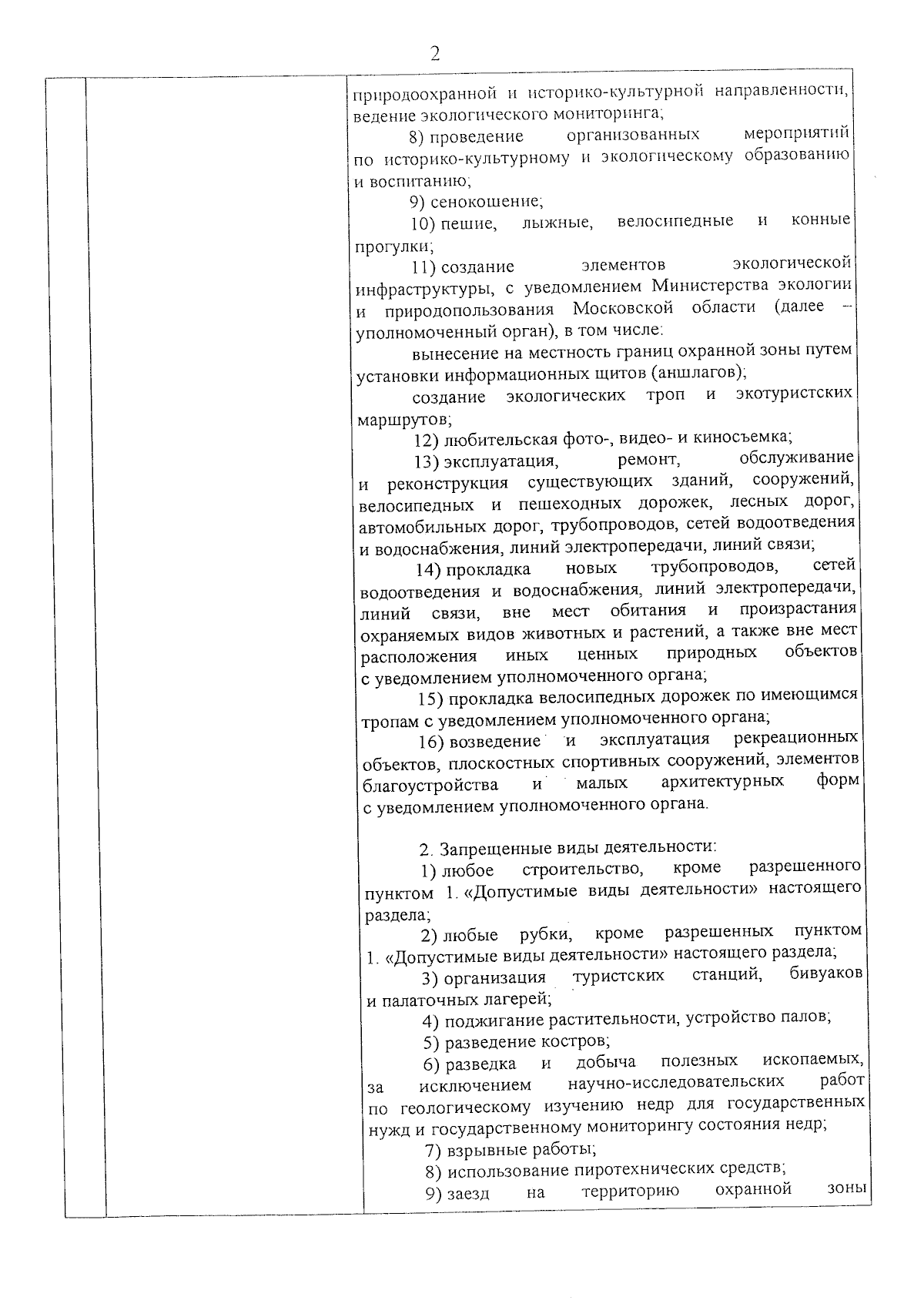 2

природоохранной и историко-культурной направленности, ведение экологического мониторинга;

8) проведение организованных мероприятий по историко-культурному и экологическому образованию и воспитанию;

9) сенокошение;

10) пешие, лыжные, велосипедные и конные прогулки;

11) создание элементов экологической инфраструктуры, с уведомлением Министерства экологии и природопользования Московской области (далее – уполномоченный орган), в том числе:

вынесение на местность границ охранной зоны путем установки информационных щитов (аншлагов);

создание экологических троп и экотуристских маршрутов;

12) любительская фото-, видео- и киносъемка;

13) эксплуатация, ремонт, обслуживание и реконструкция существующих зданий, сооружений, велосипедных и пешеходных дорожек, лесных дорог, автомобильных дорог, трубопроводов, сетей водоотведения и водоснабжения, линий электропередачи, линий связи;

14) прокладка новых трубопроводов, сетей водоотведения и водоснабжения, линий электропередачи, линий связи, вне мест обитания и произрастания охраняемых видов животных и растений, а также вне мест расположения иных ценных природных объектов с уведомлением уполномоченного органа;

15) прокладка велосипедных дорожек по имеющимся тропам с уведомлением уполномоченного органа;

16) возведение и эксплуатация рекреационных объектов, плоскостных спортивных сооружений, элементов благоустройства и малых архитектурных форм с уведомлением уполномоченного органа.

2. Запрещенные виды деятельности:

1) любое строительство, кроме разрешенного пунктом 1. «Допустимые виды деятельности» настоящего раздела;

2) любые рубки, кроме разрешенных пунктом 1. «Допустимые виды деятельности» настоящего раздела;

3) организация туристских станций, бивуаков и палаточных лагерей;

4) поджигание растительности, устройство палов;

5) разведение костров;

6) разведка и добыча полезных ископаемых, за исключением научно-исследовательских работ по геологическому изучению недр для государственных нужд и государственному мониторингу состояния недр;

7) взрывные работы;

8) использование пиротехнических средств;

9) заезд на территорию охранной зоны